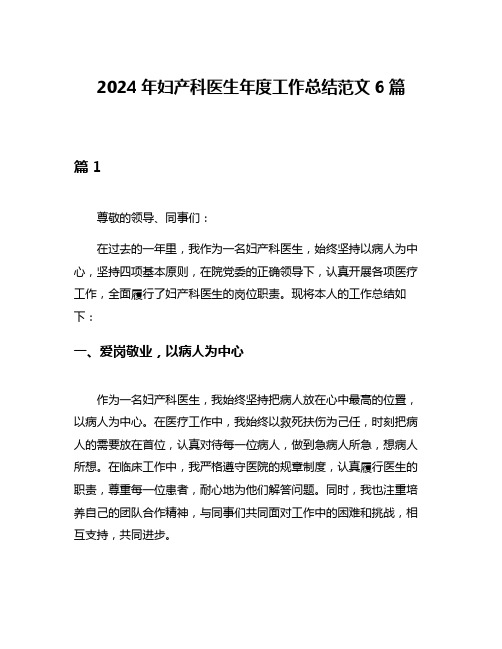 2024 年妇产科医生年度工作总结范文 6 篇

篇 1

尊敬的领导、同事们：

在过去的一年里，我作为一名妇产科医生，始终坚持以病人为中心，坚持四项基本原则，在院党委的正确领导下，认真开展各项医疗工作，全面履行了妇产科医生的岗位职责。现将本人的工作总结如下：

一、爱岗敬业，以病人为中心

作为一名妇产科医生，我始终坚持把病人放在心中最高的位置，以病人为中心。在医疗工作中，我始终以救死扶伤为己任，时刻把病人的需要放在首位，认真对待每一位病人，做到急病人所急，想病人所想。在临床工作中，我严格遵守医院的规章制度，认真履行医生的职责，尊重每一位患者，耐心地为他们解答问题。同时，我也注重培养自己的团队合作精神，与同事们共同面对工作中的困难和挑战，相互支持，共同进步。